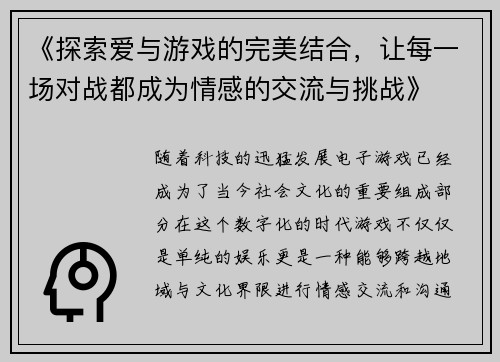 《探索爱与游戏的完美结合，让每一场对战都成为情感的交流与挑战》

随着科技的迅猛发展电子游戏已经成为了当今社会文化的重要组成部分在这个数字化的时代游戏不仅仅是单纯的娱乐更是一种能够跨越地域与文化界限进行情感交流和沟通